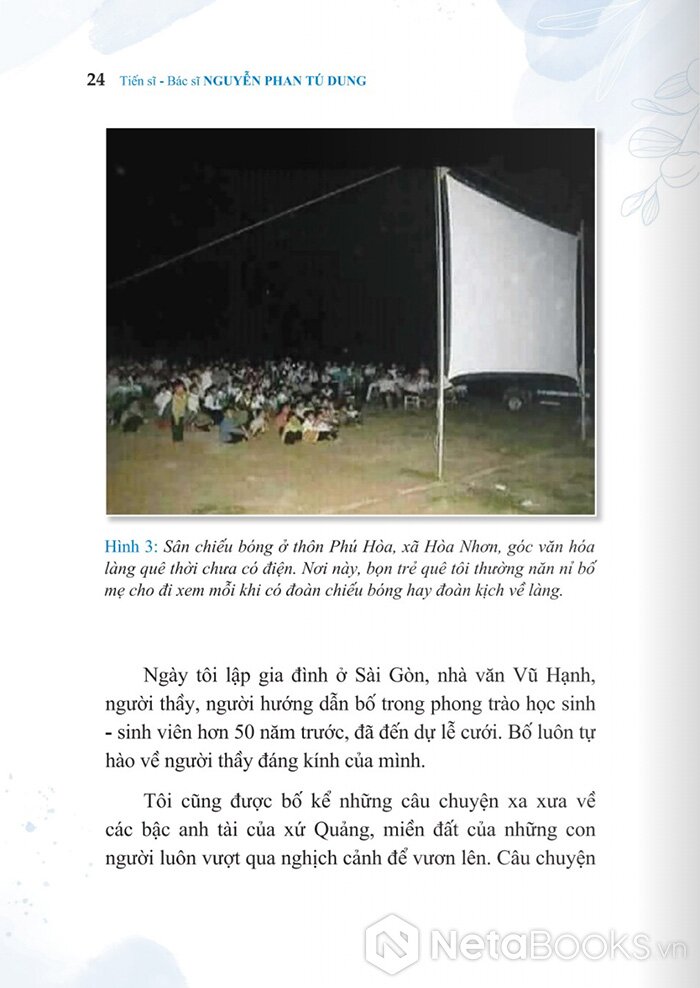 24 Tiến sĩ - Bác sĩ NGUYỄN PHAN TÚ DUNG

Hình 3: Sân chiếu bóng ở thôn Phú Hòa, xã Hòa Nhơn, góc văn hóa làng quê thời chưa có điện. Nơi này, bọn trẻ quê tôi thường năn nỉ bố mẹ cho đi xem mỗi khi có đoàn chiếu bóng hay đoàn kịch về làng.

Ngày tôi lập gia đình ở Sài Gòn, nhà văn Vũ Hạnh, người thầy, người hướng dẫn bố trong phong trào học sinh - sinh viên hơn 50 năm trước, đã đến dự lễ cưới. Bố luôn tự hào về người thầy đáng kính của mình.

Tôi cũng được bố kể những câu chuyện xa xưa về các bậc anh tài của xứ Quảng, miền đất của những con người luôn vượt qua nghịch cảnh để vươn lên. Câu chuyện

NetaBOOKS.vn